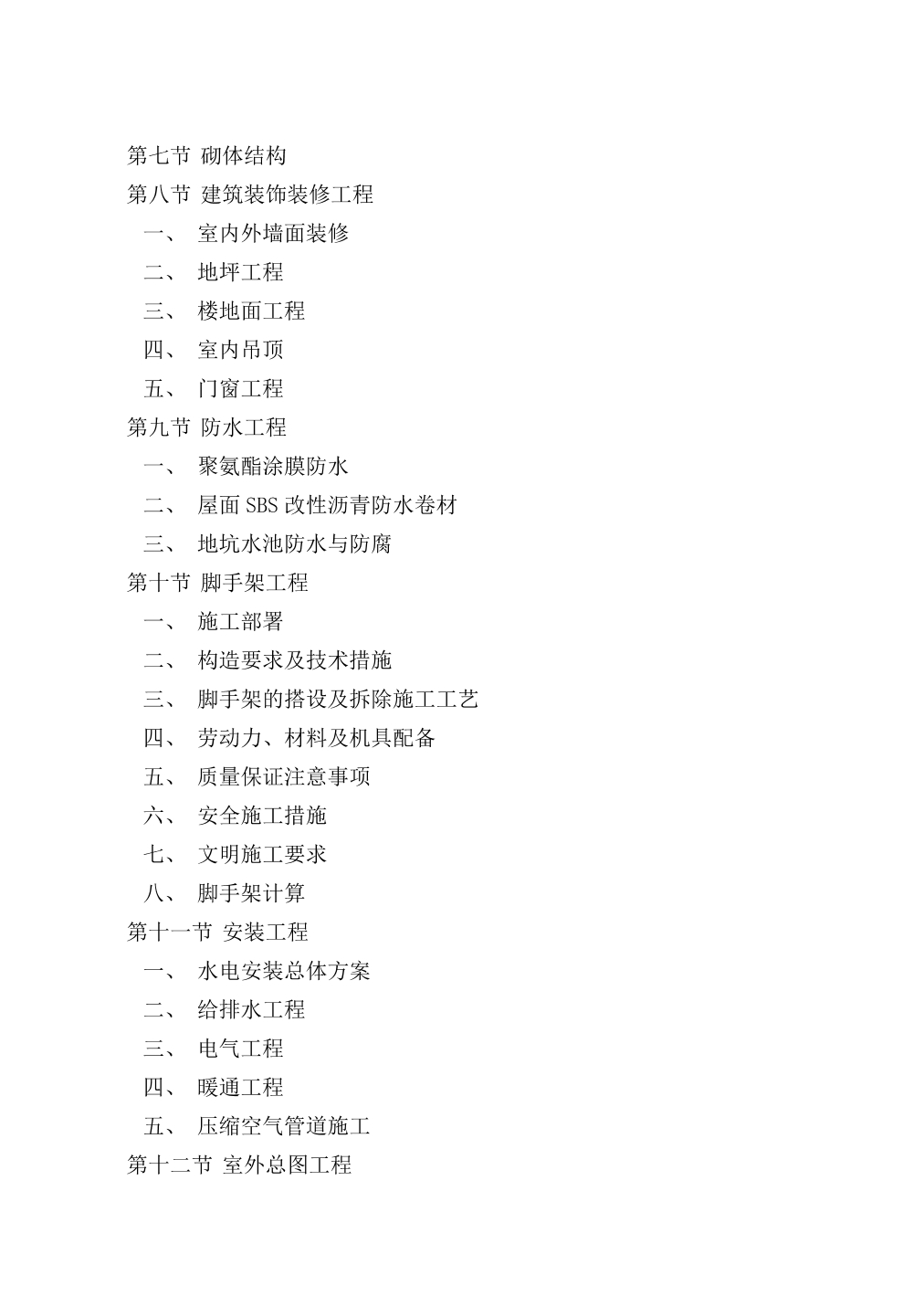 第七节 砌体结构
第八节 建筑装饰装修工程
一、 室内外墙面装修
二、 地坪工程
三、 楼地面工程
四、 室内吊顶
五、 门窗工程
第九节 防水工程
一、 聚氨酯涂膜防水
二、 屋面 SBS 改性沥青防水卷材
三、 地坑水池防水与防腐
第十节 脚手架工程
一、 施工部署
二、 构造要求及技术措施
三、 脚手架的搭设及拆除施工工艺
四、 劳动力、材料及机具配备
五、 质量保证注意事项
六、 安全施工措施
七、 文明施工要求
八、 脚手架计算
第十一节 安装工程
一、 水电安装总体方案
二、 给排水工程
三、 电气工程
四、 暖通工程
五、 压缩空气管道施工
第十二节 室外总图工程